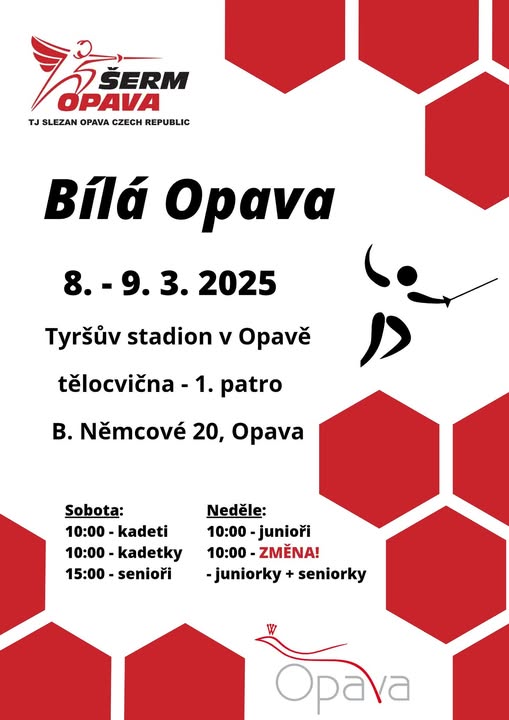 ŠERM
OPAVA
TJ SLEZAN OPAVA CZECH REPUBLIC

Bílá Opava

8. - 9. 3. 2025

Tyršův stadion v Opavě

tělocvična - 1. patro

B. Němcové 20, Opava

Sobota:
10:00 - kadeti
10:00 - kadetky
15:00 - senioři

Neděle:
10:00 - junioři
10:00 - ZMĚNA!
- juniorky + seniorky

Opava